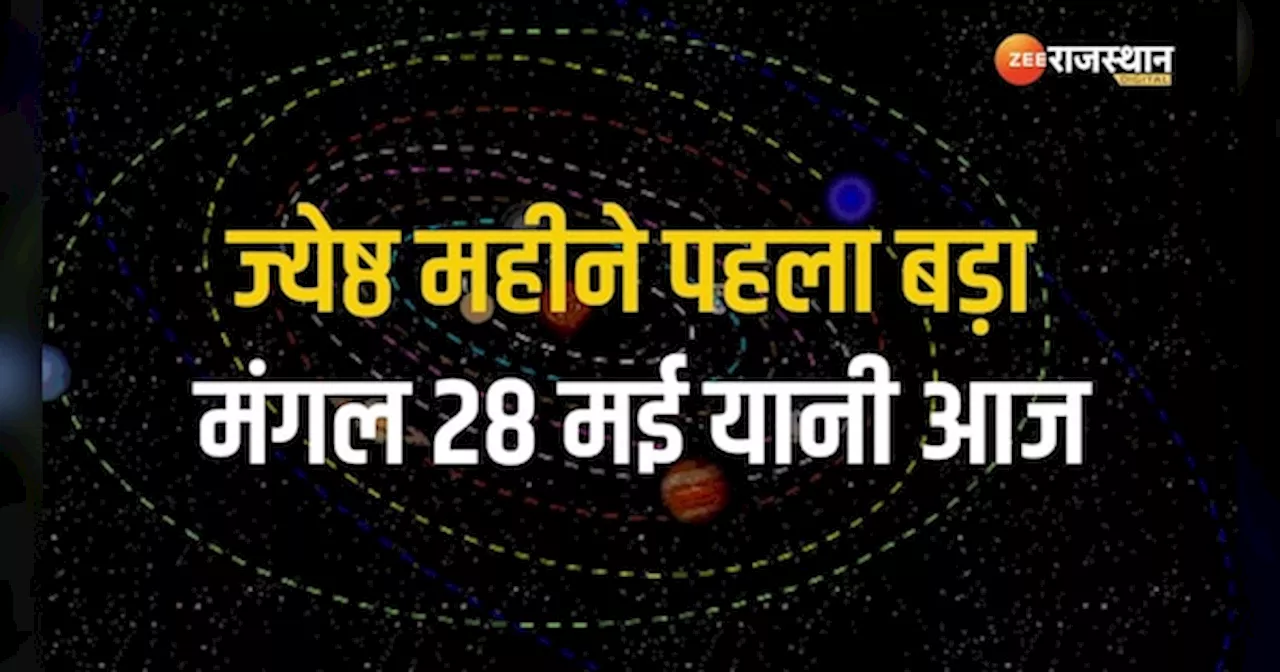 ZEE राजस्थान
DIGITAL

ज्येष्ठ महीने पहला बड़ा
मंगल 28 मई यानी आज